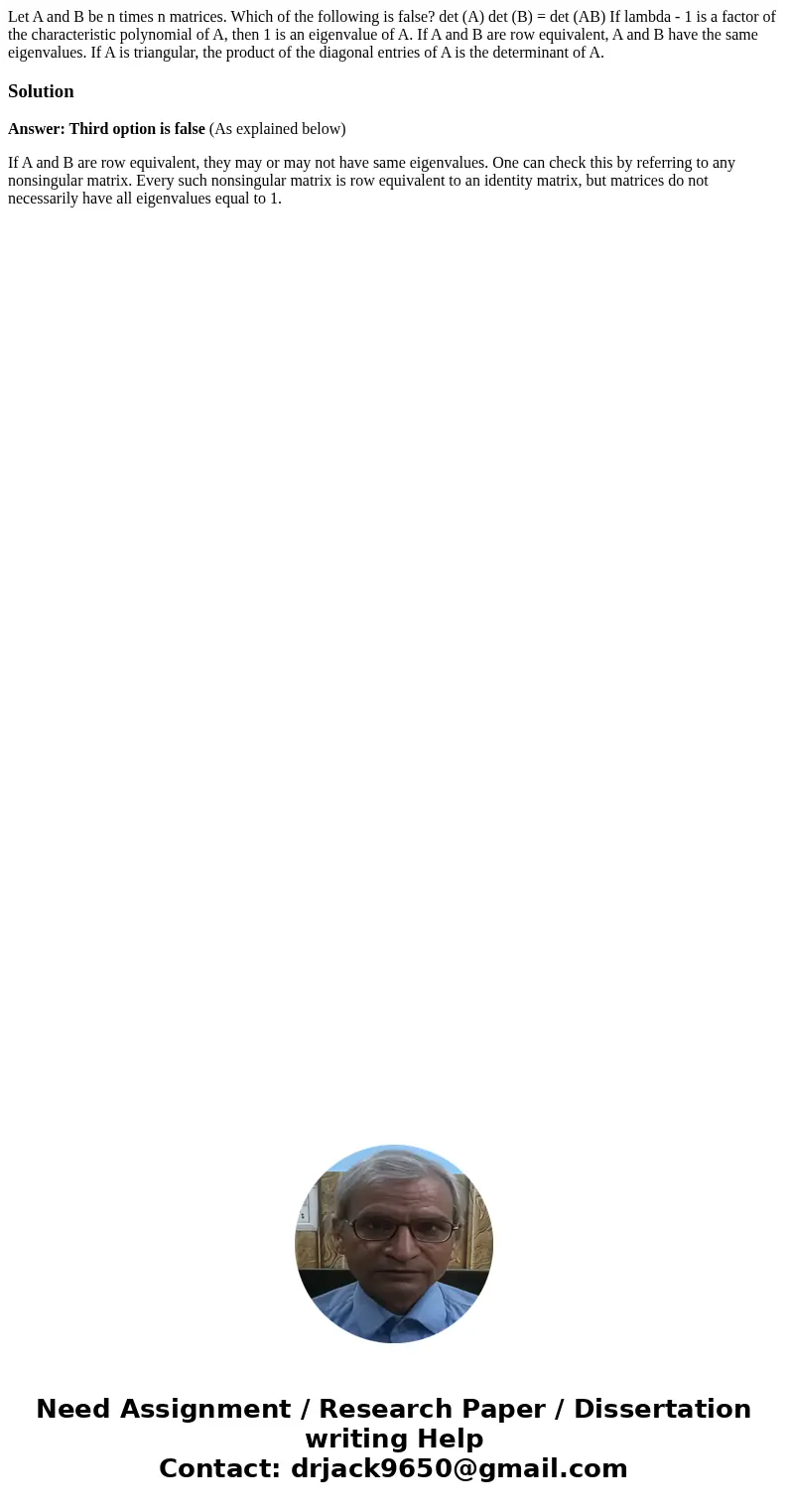 Let A and B be n times n matrices. Which of the following is false? det (A) det (B) = det (AB) If lambda - 1 is a factor of the characteristic polynomial of A, then 1 is an eigenvalue of A. If A and B are row equivalent, A and B have the same eigenvalues. If A is triangular, the product of the diagonal entries of A is the determinant of A.

Solution

Answer: Third option is false (As explained below)

If A and B are row equivalent, they may or may not have same eigenvalues. One can check this by referring to any nonsingular matrix. Every such nonsingular matrix is row equivalent to an identity matrix, but matrices do not necessarily have all eigenvalues equal to 1.

Need Assignment / Research Paper / Dissertation writing Help
Contact: drjack9650@gmail.com